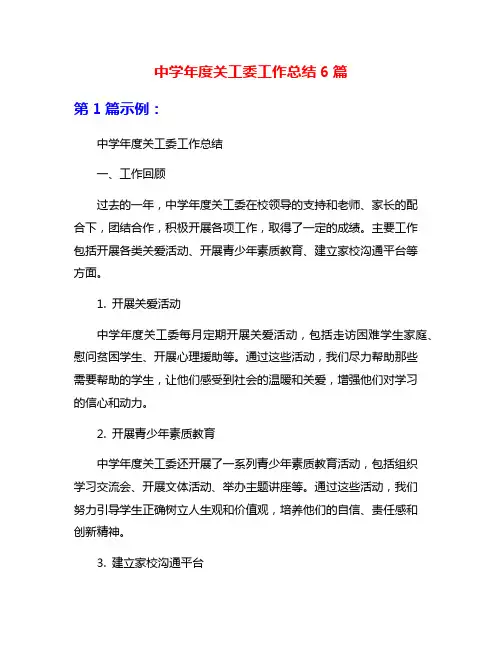 中学年度关工委工作总结 6 篇

第 1 篇示例：

中学年度关工委工作总结

一、工作回顾

过去的一年，中学年度关工委在校领导的支持和老师、家长的配合下，团结合作，积极开展各项工作，取得了一定的成绩。主要工作包括开展各类关爱活动、开展青少年素质教育、建立家校沟通平台等方面。

1. 开展关爱活动

中学年度关工委每月定期开展关爱活动，包括走访困难学生家庭、慰问贫困学生、开展心理援助等。通过这些活动，我们尽力帮助那些需要帮助的学生，让他们感受到社会的温暖和关爱，增强他们对学习的信心和动力。

2. 开展青少年素质教育

中学年度关工委还开展了一系列青少年素质教育活动，包括组织学习交流会、开展文体活动、举办主题讲座等。通过这些活动，我们努力引导学生正确树立人生观和价值观，培养他们的自信、责任感和创新精神。

3. 建立家校沟通平台